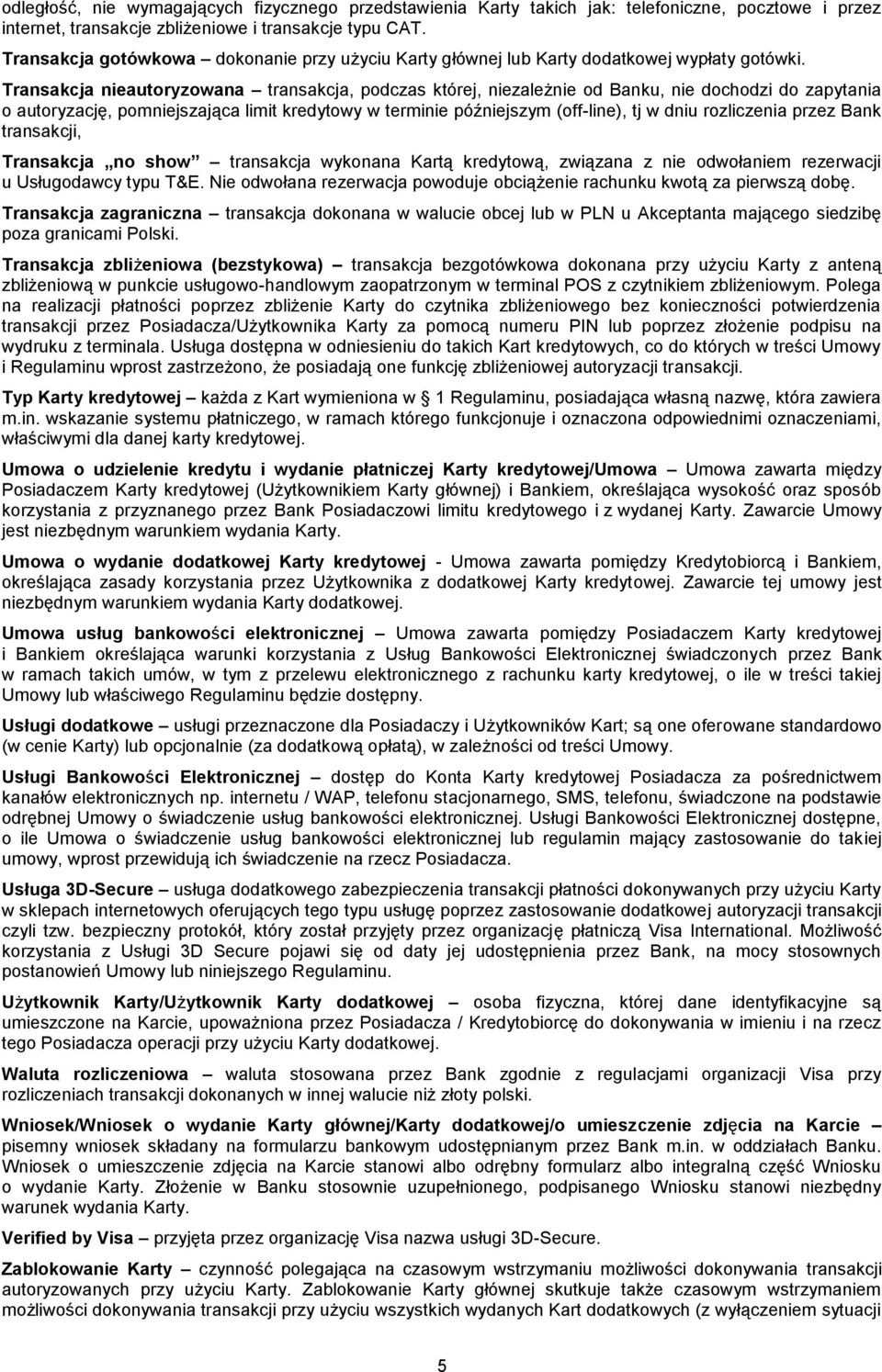 odległość, nie wymagających fizycznego przedstawienia Karty takich jak: telefoniczne, pocztowe i przez internet, transakcje zbliżeniowe i transakcje typu CAT.

Transakcja gotówkowa – dokonanie przy użyciu Karty głównej lub Karty dodatkowej wypłaty gotówki.

Transakcja nieautoryzowana – transakcja, podczas której, niezależnie od Banku, nie dochodzi do zapytania o autoryzację, pomniejszająca limit kredytowy w terminie późniejszym (off-line), tj w dniu rozliczenia przez Bank transakcji,

Transakcja „no show" – transakcja wykonana Kartą kredytową, związana z nie odwołaniem rezerwacji u Usługodawcy typu T&E. Nie odwołana rezerwacja powoduje obciążenie rachunku kwotą za pierwszą dobę.

Transakcja zagraniczna – transakcja dokonana w walucie obcej lub w PLN u Akceptanta mającego siedzibę poza granicami Polski.

Transakcja zbliżeniowa (bezstykowa) – transakcja bezgotówkowa dokonana przy użyciu Karty z anteną zbliżeniową w punkcie usługowo-handlowym zaopatrzonym w terminal POS z czytnikiem zbliżeniowym. Polega na realizacji płatności poprzez zbliżenie Karty do czytnika zbliżeniowego bez konieczności potwierdzenia transakcji przez Posiadacza/Użytkownika Karty za pomocą numeru PIN lub poprzez złożenie podpisu na wydruku z terminala. Usługa dostępna w odniesieniu do takich Kart kredytowych, co do których w treści Umowy i Regulaminu wprost zastrzeżono, że posiadają one funkcję zbliżeniowej autoryzacji transakcji.

Typ Karty kredytowej – każda z Kart wymieniona w § 1 Regulaminu, posiadająca własną nazwę, która zawiera m.in. wskazanie systemu płatniczego, w ramach którego funkcjonuje i oznaczona odpowiednimi oznaczeniami, właściwymi dla danej karty kredytowej.

Umowa o udzielenie kredytu i wydanie płatniczej Karty kredytowej/Umowa – Umowa zawarta między Posiadaczem Karty kredytowej (Użytkownikiem Karty głównej) i Bankiem, określająca wysokość oraz sposób korzystania z przyznanego przez Bank Posiadaczowi limitu kredytowego i z wydanej Karty. Zawarcie Umowy jest niezbędnym warunkiem wydania Karty.

Umowa o wydanie dodatkowej Karty kredytowej - Umowa zawarta pomiędzy Kredytobiorcą i Bankiem, określająca zasady korzystania przez Użytkownika z dodatkowej Karty kredytowej. Zawarcie tej umowy jest niezbędnym warunkiem wydania Karty dodatkowej.

Umowa usług bankowości elektronicznej – Umowa zawarta pomiędzy Posiadaczem Karty kredytowej i Bankiem określająca warunki korzystania z Usług Bankowości Elektronicznej świadczonych przez Bank w ramach takich umów, w tym z przelewu elektronicznego z rachunku karty kredytowej, o ile w treści takiej Umowy lub właściwego Regulaminu będzie dostępny.

Usługi dodatkowe – usługi przeznaczone dla Posiadaczy i Użytkowników Kart; są one oferowane standardowo (w cenie Karty) lub opcjonalnie (za dodatkową opłatą), w zależności od treści Umowy.

Usługi Bankowości Elektronicznej – dostęp do Konta Karty kredytowej Posiadacza za pośrednictwem kanałów elektronicznych np. internetu / WAP, telefonu stacjonarnego, SMS, telefonu, świadczone na podstawie odrębnej Umowy o świadczenie usług bankowości elektronicznej. Usługi Bankowości Elektronicznej dostępne, o ile Umowa o świadczenie usług bankowości elektronicznej lub regulamin mający zastosowanie do takiej umowy, wprost przewidują ich świadczenie na rzecz Posiadacza.

Usługa 3D-Secure – usługa dodatkowego zabezpieczenia transakcji płatności dokonywanych przy użyciu Karty w sklepach internetowych oferujących tego typu usługę poprzez zastosowanie dodatkowej autoryzacji transakcji czyli tzw. bezpieczny protokół, który został przyjęty przez organizację płatniczą Visa International. Możliwość korzystania z Usługi 3D Secure pojawi się od daty jej udostępnienia przez Bank, na mocy stosownych postanowień Umowy lub niniejszego Regulaminu.

Użytkownik Karty/Użytkownik Karty dodatkowej – osoba fizyczna, której dane identyfikacyjne są umieszczone na Karcie, upoważniona przez Posiadacza / Kredytobiorcę do dokonywania w imieniu i na rzecz tego Posiadacza operacji przy użyciu Karty dodatkowej.

Waluta rozliczeniowa – waluta stosowana przez Bank zgodnie z regulacjami organizacji Visa przy rozliczeniach transakcji dokonanych w innej walucie niż złoty polski.

Wniosek/Wniosek o wydanie Karty głównej/Karty dodatkowej/o umieszczenie zdjęcia na Karcie – pisemny wniosek składany na formularzu bankowym udostępnianym przez Bank m.in. w oddziałach Banku. Wniosek o umieszczenie zdjęcia na Karcie stanowi albo odrębny formularz albo integralną część Wniosku o wydanie Karty. Złożenie w Banku stosownie uzupełnionego, podpisanego Wniosku stanowi niezbędny warunek wydania Karty.

Verified by Visa – przyjęta przez organizację Visa nazwa usługi 3D-Secure.

Zablokowanie Karty – czynność polegająca na czasowym wstrzymaniu możliwości dokonywania transakcji autoryzowanych przy użyciu Karty. Zablokowanie Karty głównej skutkuje także czasowym wstrzymaniem możliwości dokonywania transakcji przy użyciu wszystkich wydanych Kart dodatkowych (z wyłączeniem sytuacji

5